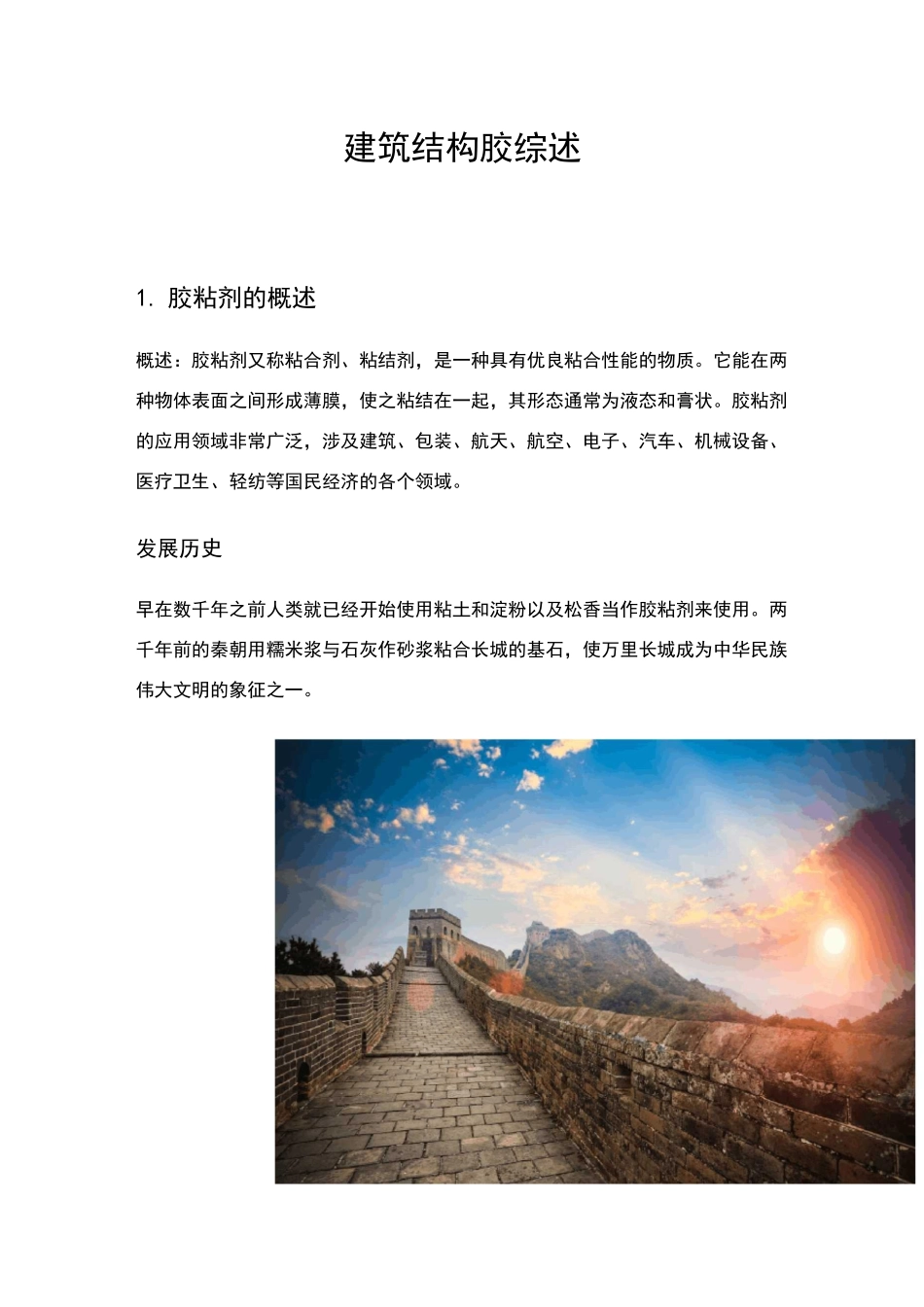 建筑结构胶综述

1. 胶粘剂的概述

概述：胶粘剂又称粘合剂、粘结剂，是一种具有优良粘合性能的物质。它能在两种物体表面之间形成薄膜，使之粘结在一起，其形态通常为液态和膏状。胶粘剂的应用领域非常广泛，涉及建筑、包装、航天、航空、电子、汽车、机械设备、医疗卫生、轻纺等国民经济的各个领域。

发展历史

早在数千年之前人类就已经开始使用粘土和淀粉以及松香当作胶粘剂来使用。两千年前的秦朝用糯米浆与石灰作砂浆粘合长城的基石，使万里长城成为中华民族伟大文明的象征之一。